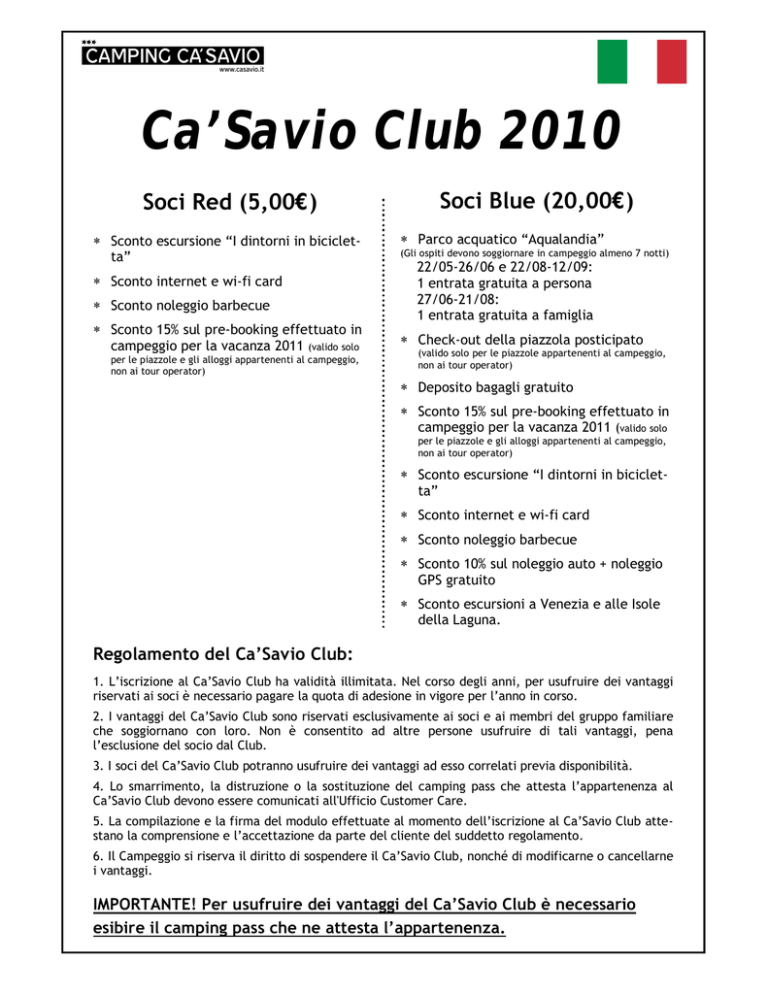 CAMPING CA'SAVIO
www.casavio.it

Ca'Savio Club 2010

Soci Red (5,00€)

∗ Sconto escursione "I dintorni in bicicletta"

∗ Sconto internet e wi-fi card

∗ Sconto noleggio barbecue

∗ Sconto 15% sul pre-booking effettuato in campeggio per la vacanza 2011 (valido solo per le piazzole e gli alloggi appartenenti al campeggio, non ai tour operator)

Soci Blue (20,00€)

∗ Parco acquatico "Aqualandia"
(Gli ospiti devono soggiornare in campeggio almeno 7 notti)
22/05-26/06 e 22/08-12/09:
1 entrata gratuita a persona
27/06-21/08:
1 entrata gratuita a famiglia

∗ Check-out della piazzola posticipato (valido solo per le piazzole appartenenti al campeggio, non ai tour operator)

∗ Deposito bagagli gratuito

∗ Sconto 15% sul pre-booking effettuato in campeggio per la vacanza 2011 (valido solo per le piazzole e gli alloggi appartenenti al campeggio, non ai tour operator)

∗ Sconto escursione "I dintorni in bicicletta"

∗ Sconto internet e wi-fi card

∗ Sconto noleggio barbecue

∗ Sconto 10% sul noleggio auto + noleggio GPS gratuito

∗ Sconto escursioni a Venezia e alle Isole della Laguna.

Regolamento del Ca'Savio Club:

1. L'iscrizione al Ca'Savio Club ha validità illimitata. Nel corso degli anni, per usufruire dei vantaggi riservati ai soci è necessario pagare la quota di adesione in vigore per l'anno in corso.

2. I vantaggi del Ca'Savio Club sono riservati esclusivamente ai soci e ai membri del gruppo familiare che soggiornano con loro. Non è consentito ad altre persone usufruire di tali vantaggi, pena l'esclusione del socio dal Club.

3. I soci del Ca'Savio Club potranno usufruire dei vantaggi ad esso correlati previa disponibilità.

4. Lo smarrimento, la distruzione o la sostituzione del camping pass che attesta l'appartenenza al Ca'Savio Club devono essere comunicati all'Ufficio Customer Care.

5. La compilazione e la firma del modulo effettuate al momento dell'iscrizione al Ca'Savio Club attestano la comprensione e l'accettazione da parte del cliente del suddetto regolamento.

6. Il Campeggio si riserva il diritto di sospendere il Ca'Savio Club, nonché di modificarne o cancellarne i vantaggi.

IMPORTANTE! Per usufruire dei vantaggi del Ca'Savio Club è necessario esibire il camping pass che ne attesta l'appartenenza.